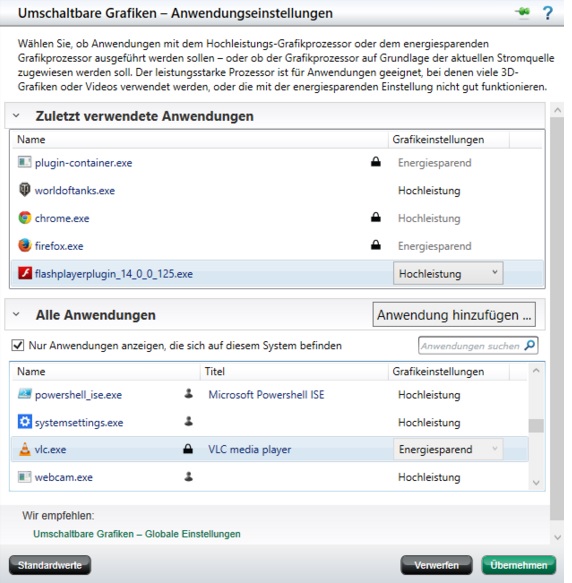 Umschaltbare Grafiken – Anwendungseinstellungen

?

Wählen Sie, ob Anwendungen mit dem Hochleistungs-Grafikprozessor oder dem energiesparenden Grafikprozessor ausgeführt werden sollen – oder ob der Grafikprozessor auf Grundlage der aktuellen Stromquelle zugewiesen werden soll. Der leistungsstarke Prozessor ist für Anwendungen geeignet, bei denen viele 3D-Grafiken oder Videos verwendet werden, oder die mit der energiesparenden Einstellung nicht gut funktionieren.

Zuletzt verwendete Anwendungen

| Name | Grafikeinstellungen |
|---|---|
| plugin-container.exe | Energiesparend |
| worldoftanks.exe | Hochleistung |
| chrome.exe | Hochleistung |
| firefox.exe | Energiesparend |
| flashplayerplugin_14_0_0_125.exe | Hochleistung |

Alle Anwendungen

Anwendung hinzufügen ...

Nur Anwendungen anzeigen, die sich auf diesem System befinden

Anwendungen suchen

| Name | Titel | Grafikeinstellungen |
|---|---|---|
| powershell_ise.exe | Microsoft Powershell ISE | Hochleistung |
| systemsettings.exe | | Hochleistung |
| vlc.exe | VLC media player | Energiesparend |
| webcam.exe | | Hochleistung |

Wir empfehlen:

Umschaltbare Grafiken – Globale Einstellungen

Standardwerte

Verwerfen

Übernehmen